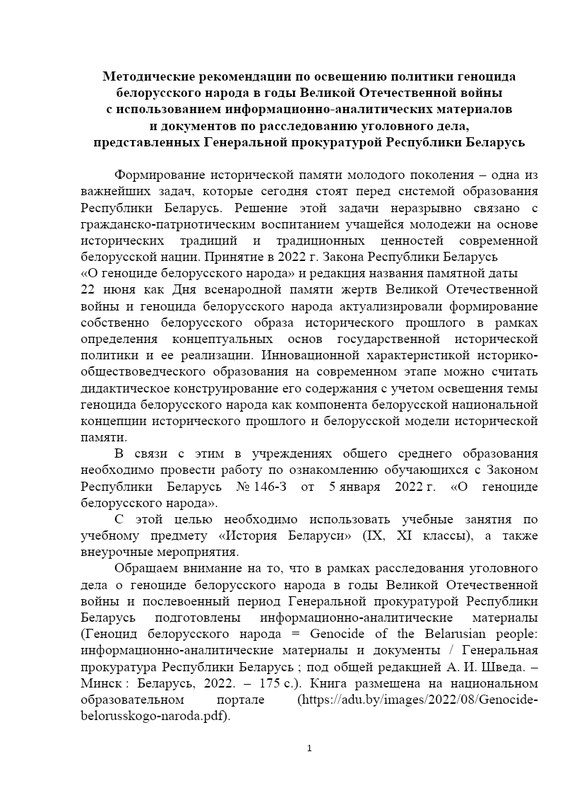 Методические рекомендации по освещению политики геноцида белорусского народа в годы Великой Отечественной войны с использованием информационно-аналитических материалов и документов по расследованию уголовного дела, представленных Генеральной прокуратурой Республики Беларусь

Формирование исторической памяти молодого поколения – одна из важнейших задач, которые сегодня стоят перед системой образования Республики Беларусь. Решение этой задачи неразрывно связано с гражданско-патриотическим воспитанием учащейся молодежи на основе исторических традиций и традиционных ценностей современной белорусской нации. Принятие в 2022 г. Закона Республики Беларусь «О геноциде белорусского народа» и редакция названия памятной даты 22 июня как Дня всенародной памяти жертв Великой Отечественной войны и геноцида белорусского народа актуализировали формирование собственно белорусского образа исторического прошлого в рамках определения концептуальных основ государственной исторической политики и ее реализации. Инновационной характеристикой историко-обществоведческого образования на современном этапе можно считать дидактическое конструирование его содержания с учетом освещения темы геноцида белорусского народа как компонента белорусской национальной концепции исторического прошлого и белорусской модели исторической памяти.

В связи с этим в учреждениях общего среднего образования необходимо провести работу по ознакомлению обучающихся с Законом Республики Беларусь № 146-З от 5 января 2022 г. «О геноциде белорусского народа».

С этой целью необходимо использовать учебные занятия по учебному предмету «История Беларуси» (IX, XI классы), а также внеурочные мероприятия.

Обращаем внимание на то, что в рамках расследования уголовного дела о геноциде белорусского народа в годы Великой Отечественной войны и послевоенный период Генеральной прокуратурой Республики Беларусь подготовлены информационно-аналитические материалы (Геноцид белорусского народа = Genocide of the Belarusian people: информационно-аналитические материалы и документы / Генеральная прокуратура Республики Беларусь ; под общей редакцией А. И. Шведа. – Минск : Беларусь, 2022. – 175 с.). Книга размещена на национальном образовательном портале (https://adu.by/images/2022/08/Genocide-belorusskogo-naroda.pdf).

1